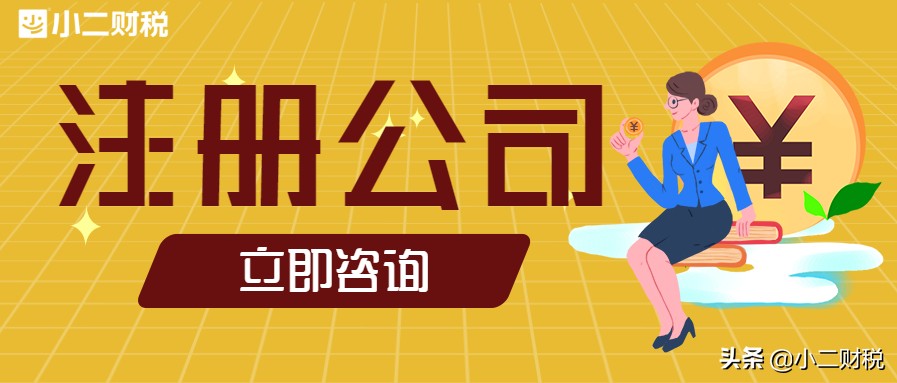 小二财税

注册公司

立即咨询

¥

¥

头条 @小二财税